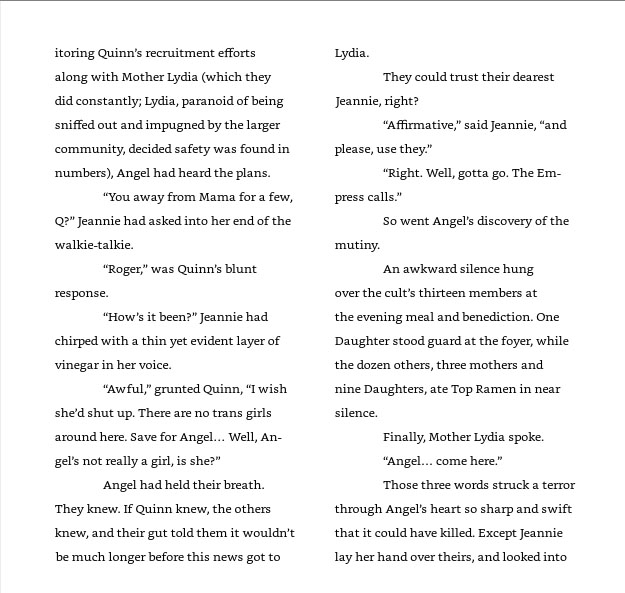 itoring Quinn's recruitment efforts along with Mother Lydia (which they did constantly; Lydia, paranoid of being sniffed out and impugned by the larger community, decided safety was found in numbers), Angel had heard the plans.

"You away from Mama for a few, Q?" Jeannie had asked into her end of the walkie-talkie.

"Roger," was Quinn's blunt response.

"How's it been?" Jeannie had chirped with a thin yet evident layer of vinegar in her voice.

"Awful," grunted Quinn, "I wish she'd shut up. There are no trans girls around here. Save for Angel... Well, Angel's not really a girl, is she?"

Angel had held their breath. They knew. If Quinn knew, the others knew, and their gut told them it wouldn't be much longer before this news got to Lydia.

They could trust their dearest Jeannie, right?

"Affirmative," said Jeannie, "and please, use they."

"Right. Well, gotta go. The Empress calls."

So went Angel's discovery of the mutiny.

An awkward silence hung over the cult's thirteen members at the evening meal and benediction. One Daughter stood guard at the foyer, while the dozen others, three mothers and nine Daughters, ate Top Ramen in near silence.

Finally, Mother Lydia spoke.

"Angel... come here."

Those three words struck a terror through Angel's heart so sharp and swift that it could have killed. Except Jeannie lay her hand over theirs, and looked into